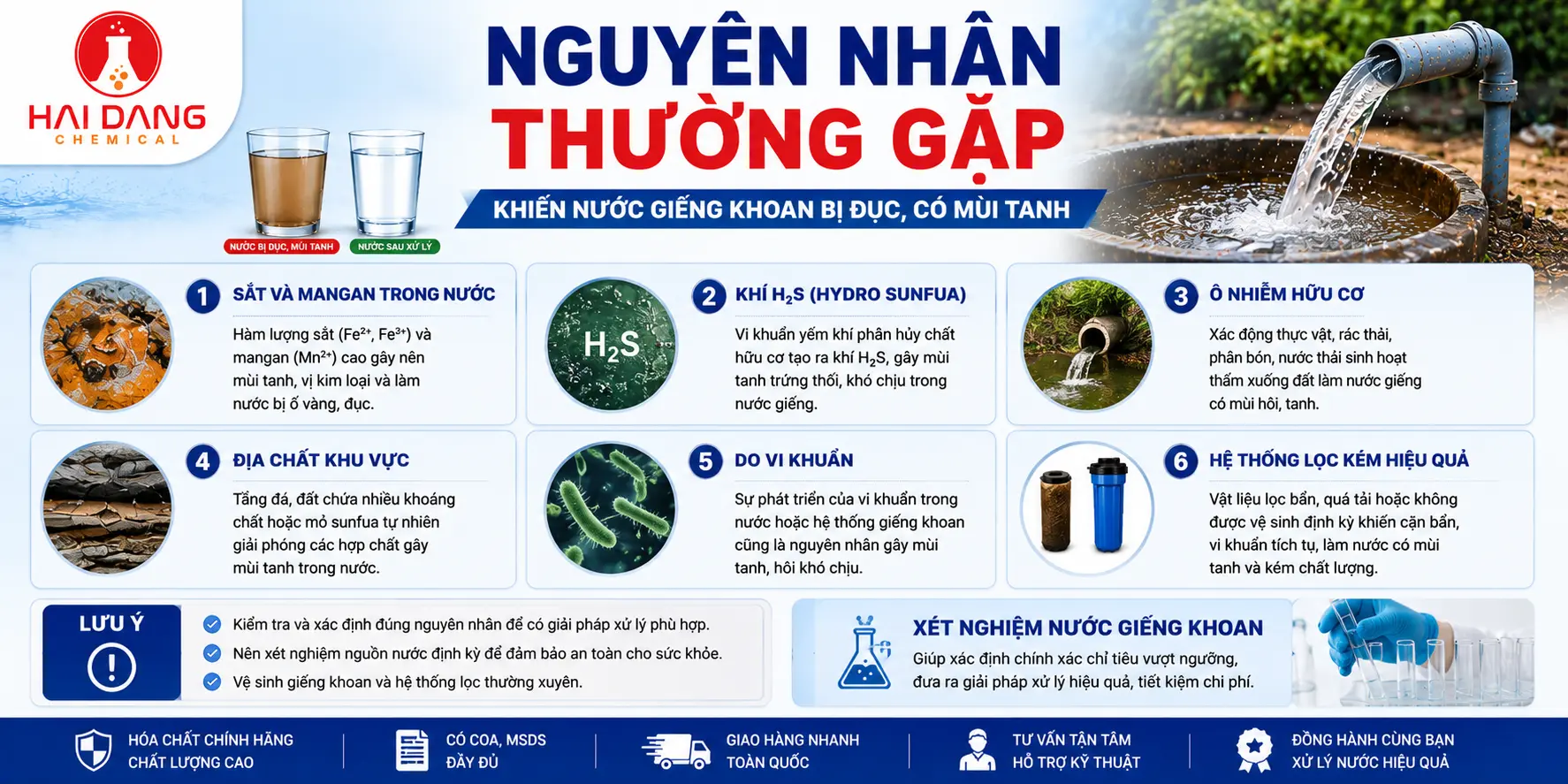 HAI DANG
CHEMICAL

NGUYÊN NHÂN THƯỜNG GẶP

KHIẾN NƯỚC GIẾNG KHOAN BỊ ĐỤC, CÓ MÙI TANH

NƯỚC BỊ ĐỤC, MÙI TANH
NƯỚC SAU XỬ LÝ

1 SẮT VÀ MANGAN TRONG NƯỚC
Hàm lượng sắt ($Fe^{2+}$, $Fe^{3+}$) và mangan ($Mn^{2+}$) cao gây nên mùi tanh, vị kim loại và làm nước bị ố vàng, đục.

$H_2S$
2 KHÍ $H_2S$ (HYDRO SUNFUA)
Vi khuẩn yếm khí phân hủy chất hữu cơ tạo ra khí $H_2S$, gây mùi tanh trứng thối, khó chịu trong nước giếng.

3 Ô NHIỄM HỮU CƠ
Xác động thực vật, rác thải, phân bón, nước thải sinh hoạt thấm xuống đất làm nước giếng có mùi hôi, tanh.

4 ĐỊA CHẤT KHU VỰC
Tầng đá, đất chứa nhiều khoáng chất hoặc mỏ sunfua tự nhiên giải phóng các hợp chất gây mùi tanh trong nước.

5 DO VI KHUẨN
Sự phát triển của vi khuẩn trong nước hoặc hệ thống giếng khoan cũng là nguyên nhân gây mùi tanh, hôi khó chịu.

6 HỆ THỐNG LỌC KÉM HIỆU QUẢ
Vật liệu lọc bẩn, quá tải hoặc không được vệ sinh định kỳ khiến cặn bẩn, vi khuẩn tích tụ, làm nước có mùi tanh và kém chất lượng.

LƯU Ý
Kiểm tra và xác định đúng nguyên nhân để có giải pháp xử lý phù hợp.
Nên xét nghiệm nguồn nước định kỳ để đảm bảo an toàn cho sức khỏe.
Vệ sinh giếng khoan và hệ thống lọc thường xuyên.

XÉT NGHIỆM NƯỚC GIẾNG KHOAN
Giúp xác định chính xác chỉ tiêu vượt ngưỡng, đưa ra giải pháp xử lý hiệu quả, tiết kiệm chi phí.

HÓA CHẤT CHÍNH HÃNG CHẤT LƯỢNG CAO
CÓ COA, MSDS ĐẦY ĐỦ
GIAO HÀNG NHANH TOÀN QUỐC
TƯ VẤN TẬN TÂM HỖ TRỢ KỸ THUẬT
ĐỒNG HÀNH CÙNG BẠN XỬ LÝ NƯỚC HIỆU QUẢ